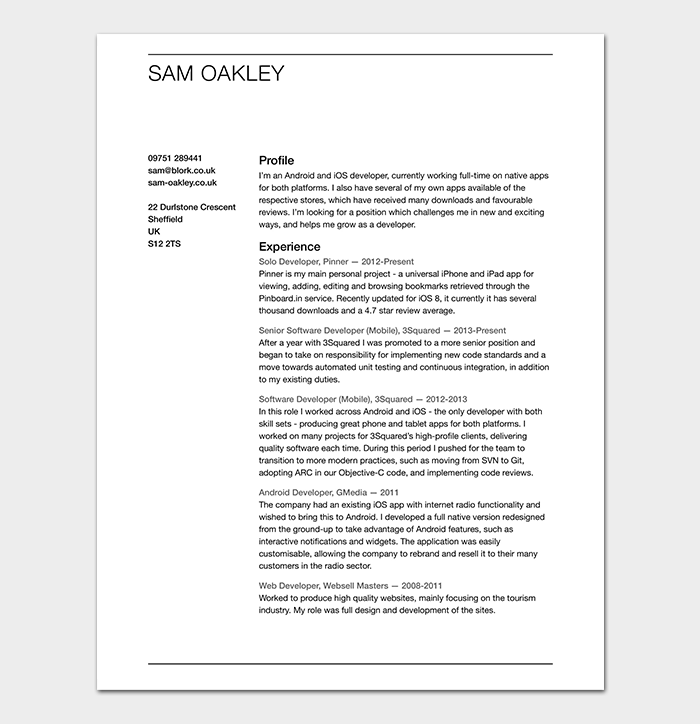 SAM OAKLEY

09751 289441
sam@blork.co.uk
sam-oakley.co.uk

22 Durlstone Crescent
Sheffield
UK
S12 2TS

Profile
I'm an Android and iOS developer, currently working full-time on native apps for both platforms. I also have several of my own apps available of the respective stores, which have received many downloads and favourable reviews. I'm looking for a position which challenges me in new and exciting ways, and helps me grow as a developer.

Experience
Solo Developer, Pinner — 2012-Present
Pinner is my main personal project - a universal iPhone and iPad app for viewing, adding, editing and browsing bookmarks retrieved through the Pinboard.in service. Recently updated for iOS 8, it currently it has several thousand downloads and a 4.7 star review average.

Senior Software Developer (Mobile), 3Squared — 2013-Present
After a year with 3Squared I was promoted to a more senior position and began to take on responsibility for implementing new code standards and a move towards automated unit testing and continuous integration, in addition to my existing duties.

Software Developer (Mobile), 3Squared — 2012-2013
In this role I worked across Android and iOS - the only developer with both skill sets - producing great phone and tablet apps for both platforms. I worked on many projects for 3Squared's high-profile clients, delivering quality software each time. During this period I pushed for the team to transition to more modern practices, such as moving from SVN to Git, adopting ARC in our Objective-C code, and implementing code reviews.

Android Developer, GMedia — 2011
The company had an existing iOS app with internet radio functionality and wished to bring this to Android. I developed a full native version redesigned from the ground-up to take advantage of Android features, such as interactive notifications and widgets. The application was easily customisable, allowing the company to rebrand and resell it to their many customers in the radio sector.

Web Developer, Websell Masters — 2008-2011
Worked to produce high quality websites, mainly focusing on the tourism industry. My role was full design and development of the sites.